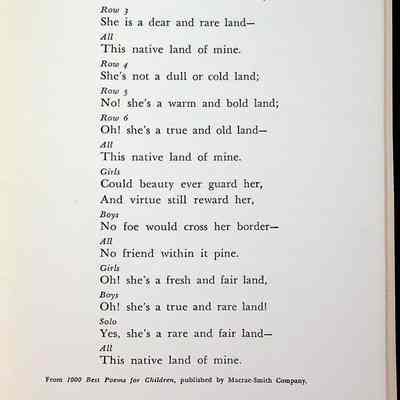 Row 3
She is a dear and rare land—
All
This native land of mine.
Row 4
She's not a dull or cold land;
Row 5
No! she's a warm and bold land;
Row 6
Oh! she's a true and old land—
All
This native land of mine.
Girls
Could beauty ever guard her,
And virtue still reward her,
Boys
No foe would cross her border—
All
No friend within it pine.
Girls
Oh! she's a fresh and fair land,
Boys
Oh! she's a true and rare land!
Solo
Yes, she's a rare and fair land—
All
This native land of mine.

From 1000 Best Poems for Children, published by Macrae-Smith Company.